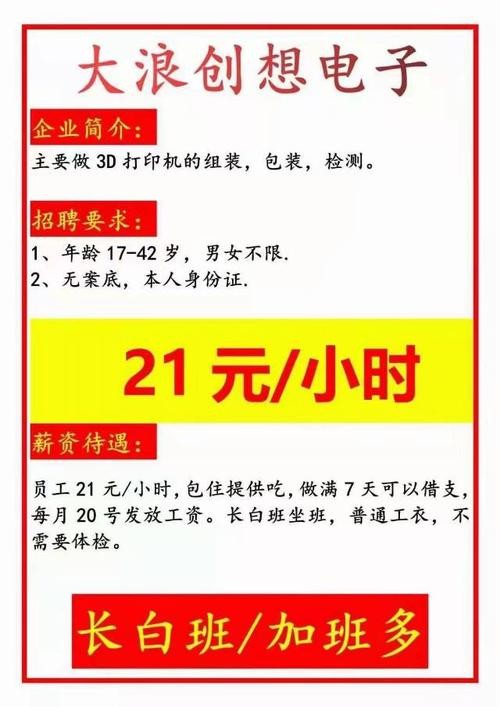 大浪创想电子

企业简介:

主要做 3D 打印机的组装，包装，检测。

招聘要求:

1、年龄 17-42 岁，男女不限.
2、无案底，本人身份证.

21 元/小时

薪资待遇:

员工 21 元/小时,包住提供吃,做满 7 天可以借支,每月 20 号发放工资。长白班坐班，普通工衣，不需要体检。

长白班/加班多